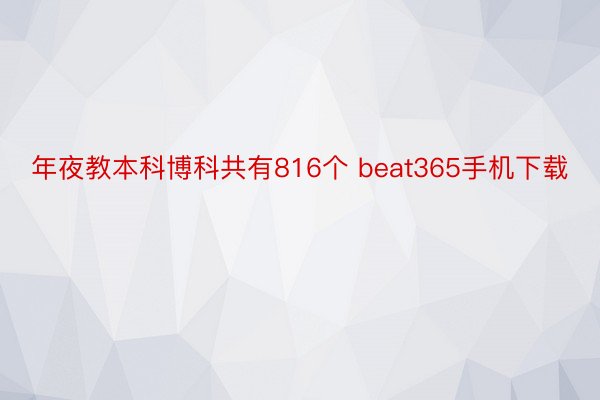 年夜教本科博科共有816个 beat365手机下载